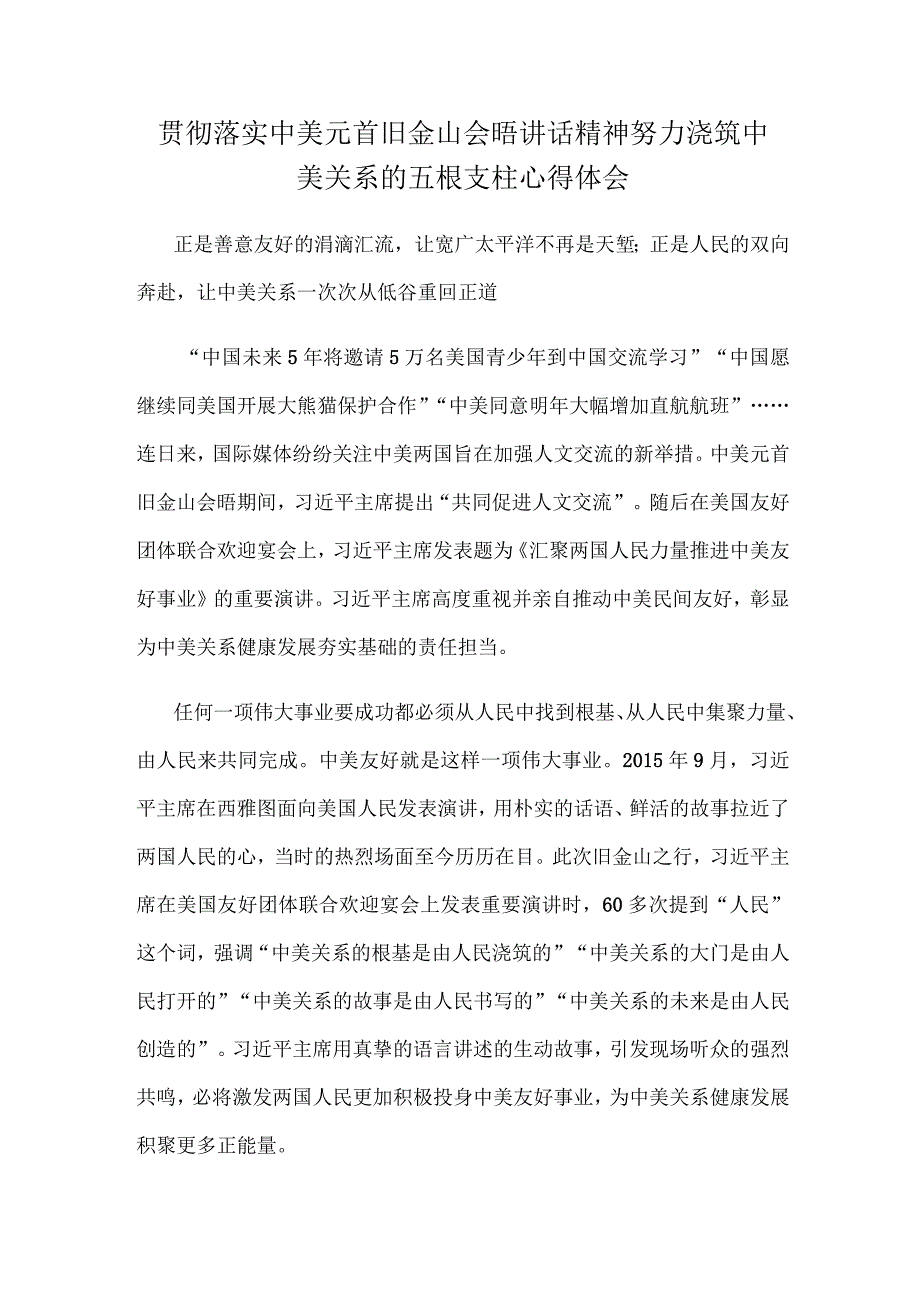 贯彻落实中美元首旧金山会晤讲话精神努力浇筑中美关系的五根支柱心得体会

正是善意友好的涓滴汇流，让宽广太平洋不再是天堑；正是人民的双向奔赴，让中美关系一次次从低谷重回正道

“中国未来5年将邀请5万名美国青少年到中国交流学习”“中国愿继续同美国开展大熊猫保护合作”“中美同意明年大幅增加直航航班”……连日来，国际媒体纷纷关注中美两国旨在加强人文交流的新举措。中美元首旧金山会晤期间，习近平主席提出“共同促进人文交流”。随后在美国友好团体联合欢迎宴会上，习近平主席发表题为《汇聚两国人民力量推进中美友好事业》的重要演讲。习近平主席高度重视并亲自推动中美民间友好，彰显为中美关系健康发展夯实基础的责任担当。

任何一项伟大事业要成功都必须从人民中找到根基、从人民中集聚力量、由人民来共同完成。中美友好就是这样一项伟大事业。2015年9月，习近平主席在西雅图面向美国人民发表演讲，用朴实的话语、鲜活的故事拉近了两国人民的心，当时的热烈场面至今历历在目。此次旧金山之行，习近平主席在美国友好团体联合欢迎宴会上发表重要演讲时，60多次提到“人民”这个词，强调“中美关系的根基是由人民浇筑的”“中美关系的大门是由人民打开的”“中美关系的故事是由人民书写的”“中美关系的未来是由人民创造的”。习近平主席用真挚的语言讲述的生动故事，引发现场听众的强烈共鸣，必将激发两国人民更加积极投身中美友好事业，为中美关系健康发展积聚更多正能量。